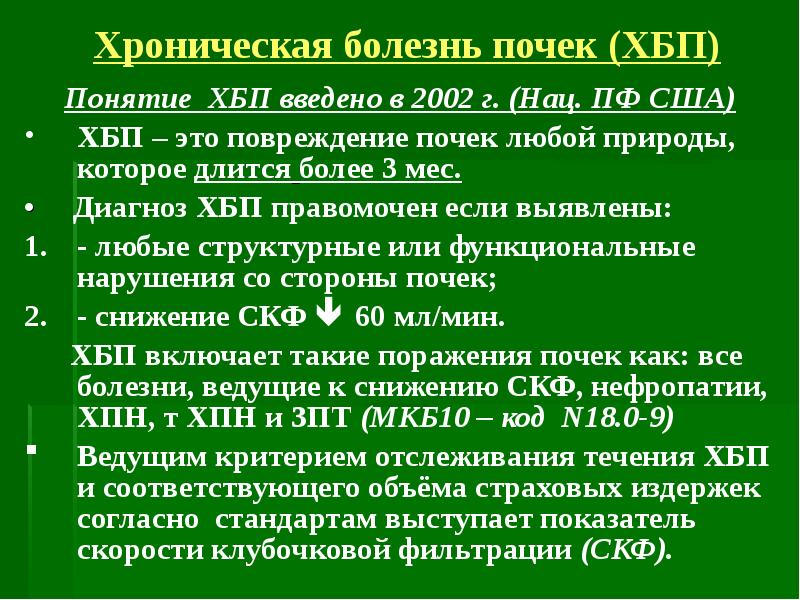 Хроническая болезнь почек (ХБП)

Понятие ХБП введено в 2002 г. (Нац. ПФ США)

• ХБП – это повреждение почек любой природы, которое длится более 3 мес.

• Диагноз ХБП правомочен если выявлены:

1. - любые структурные или функциональные нарушения со стороны почек;

2. - снижение СКФ ↓ 60 мл/мин.

ХБП включает такие поражения почек как: все болезни, ведущие к снижению СКФ, нефропатии, ХПН, т ХПН и ЗПТ (МКБ10 – код N18.0-9)

▪ Ведущим критерием отслеживания течения ХБП и соответствующего объёма страховых издержек согласно стандартам выступает показатель скорости клубочковой фильтрации (СКФ).